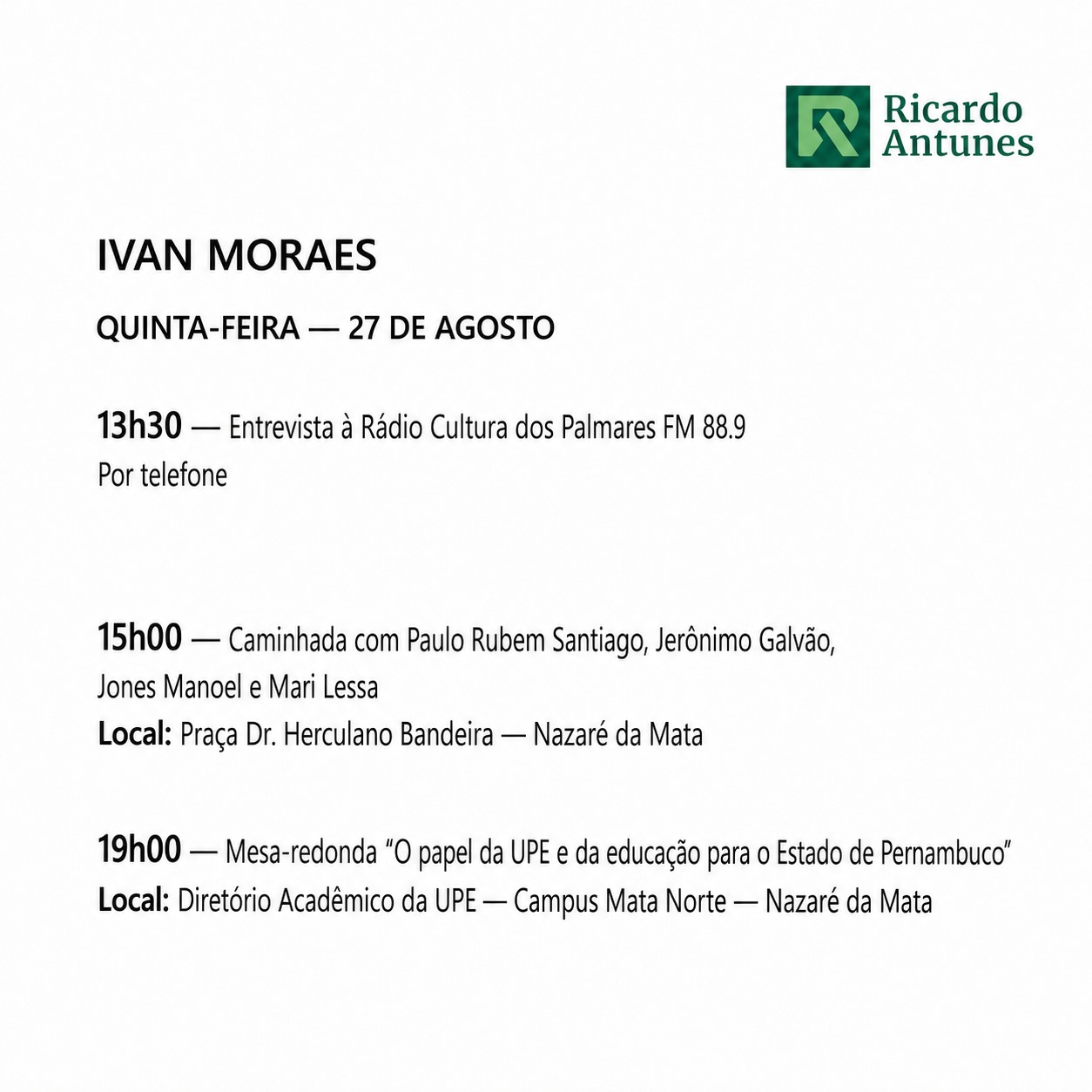 Ricardo Antunes

IVAN MORAES

QUINTA-FEIRA — 27 DE AGOSTO

13h30 — Entrevista à Rádio Cultura dos Palmares FM 88.9
Por telefone

15h00 — Caminhada com Paulo Rubem Santiago, Jerônimo Galvão, Jones Manoel e Mari Lessa
Local: Praça Dr. Herculano Bandeira — Nazaré da Mata

19h00 — Mesa-redonda “O papel da UPE e da educação para o Estado de Pernambuco”
Local: Diretório Acadêmico da UPE — Campus Mata Norte — Nazaré da Mata